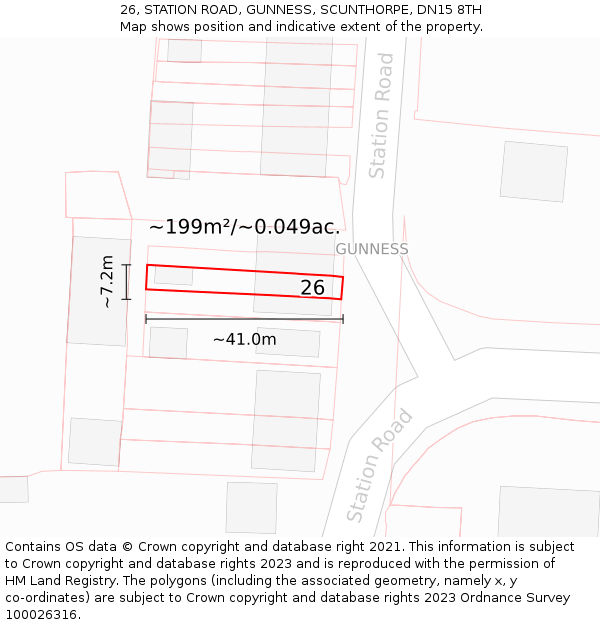 26, STATION ROAD, GUNNESS, SCUNTHORPE, DN15 8TH
Map shows position and indicative extent of the property.

Station Road

~199m²/~0.049ac.

GUNNESS

~7.2m

26

~41.0m

Station Road

Contains OS data © Crown copyright and database right 2021. This information is subject to Crown copyright and database rights 2023 and is reproduced with the permission of HM Land Registry. The polygons (including the associated geometry, namely x, y co-ordinates) are subject to Crown copyright and database rights 2023 Ordnance Survey 100026316.